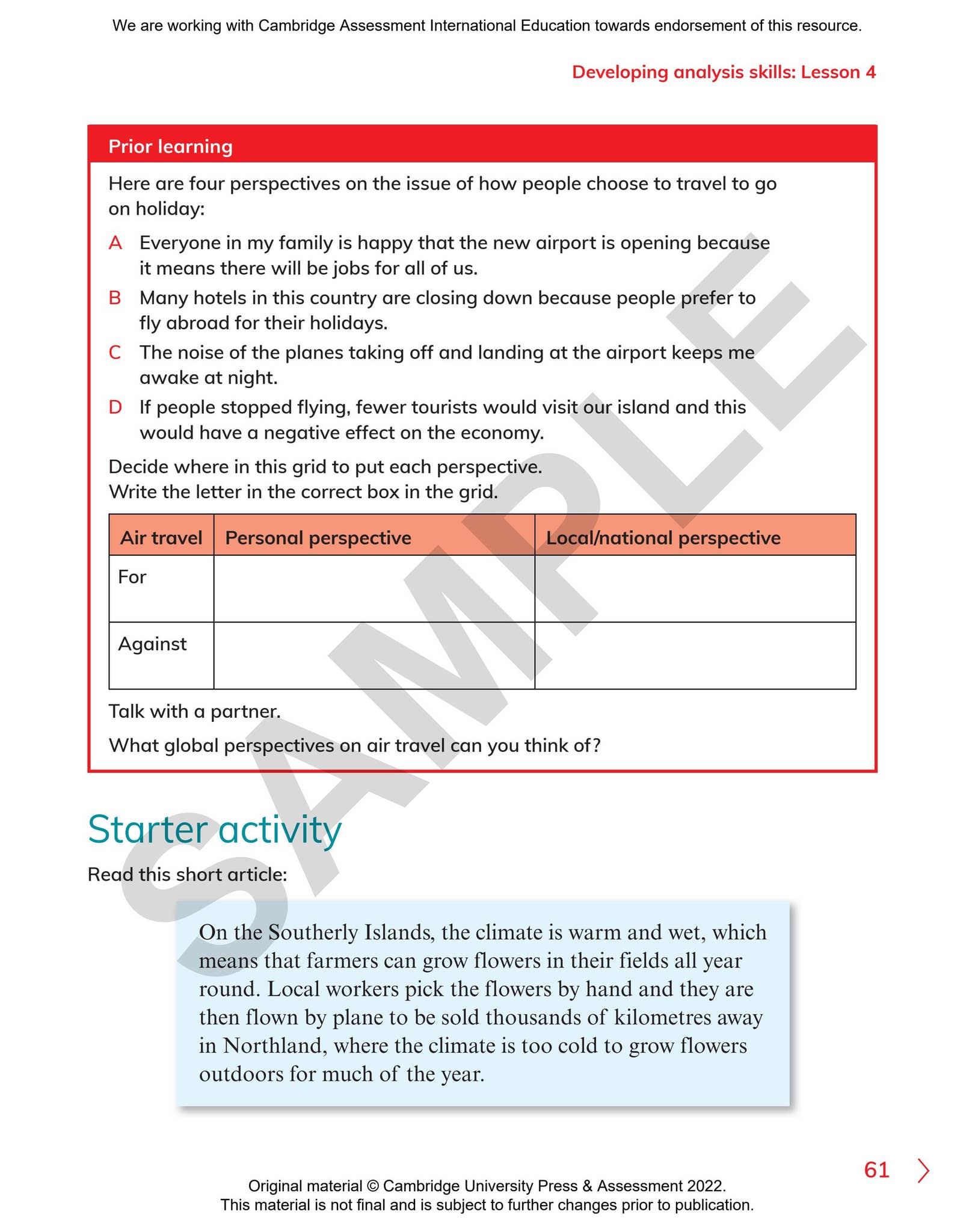 We are working with Cambridge Assessment International Education towards endorsement of this resource.

Developing analysis skills: Lesson 4

Prior learning

Here are four perspectives on the issue of how people choose to travel to go on holiday:

A Everyone in my family is happy that the new airport is opening because it means there will be jobs for all of us.

B Many hotels in this country are closing down because people prefer to fly abroad for their holidays.

C The noise of the planes taking off and landing at the airport keeps me awake at night.

D If people stopped flying, fewer tourists would visit our island and this would have a negative effect on the economy.

Decide where in this grid to put each perspective.
Write the letter in the correct box in the grid.

| Air travel | Personal perspective | Local/national perspective |
|---|---|---|
| For | | |
| Against | | |

Talk with a partner.

What global perspectives on air travel can you think of?

Starter activity

Read this short article:

On the Southerly Islands, the climate is warm and wet, which means that farmers can grow flowers in their fields all year round. Local workers pick the flowers by hand and they are then flown by plane to be sold thousands of kilometres away in Northland, where the climate is too cold to grow flowers outdoors for much of the year.

61

Original material © Cambridge University Press & Assessment 2022.
This material is not final and is subject to further changes prior to publication.

SAMPLE